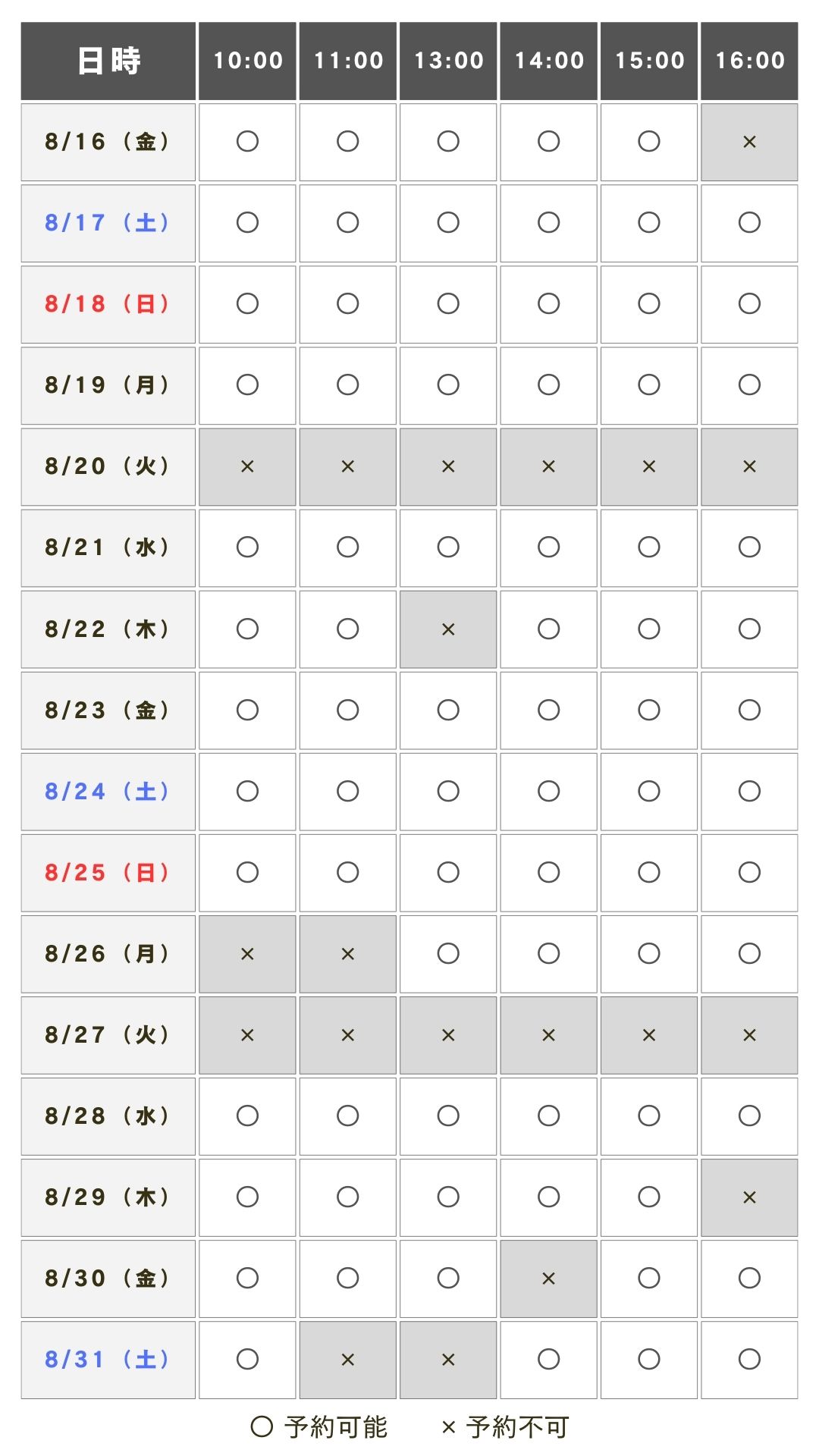 | 日時 | 10:00 | 11:00 | 13:00 | 14:00 | 15:00 | 16:00 |
|---|---|---|---|---|---|---|
| 8/16（金） | ○ | ○ | ○ | ○ | ○ | × |
| 8/17（土） | ○ | ○ | ○ | ○ | ○ | ○ |
| 8/18（日） | ○ | ○ | ○ | ○ | ○ | ○ |
| 8/19（月） | ○ | ○ | ○ | ○ | ○ | ○ |
| 8/20（火） | × | × | × | × | × | × |
| 8/21（水） | ○ | ○ | ○ | ○ | ○ | ○ |
| 8/22（木） | ○ | ○ | × | ○ | ○ | ○ |
| 8/23（金） | ○ | ○ | ○ | ○ | ○ | ○ |
| 8/24（土） | ○ | ○ | ○ | ○ | ○ | ○ |
| 8/25（日） | ○ | ○ | ○ | ○ | ○ | ○ |
| 8/26（月） | × | × | ○ | ○ | ○ | ○ |
| 8/27（火） | × | × | × | × | × | × |
| 8/28（水） | ○ | ○ | ○ | ○ | ○ | ○ |
| 8/29（木） | ○ | ○ | ○ | ○ | ○ | × |
| 8/30（金） | ○ | ○ | ○ | × | ○ | ○ |
| 8/31（土） | ○ | × | × | ○ | ○ | ○ |

○ 予約可能　× 予約不可